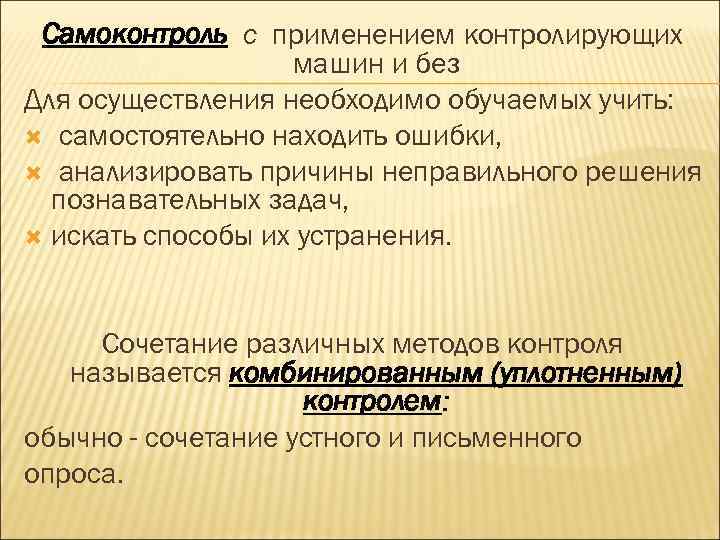 Самоконтроль с применением контролирующих машин и без

Для осуществления необходимо обучаемых учить:

самостоятельно находить ошибки,

анализировать причины неправильного решения познавательных задач,

искать способы их устранения.

Сочетание различных методов контроля называется комбинированным (уплотненным) контролем:

обычно - сочетание устного и письменного опроса.